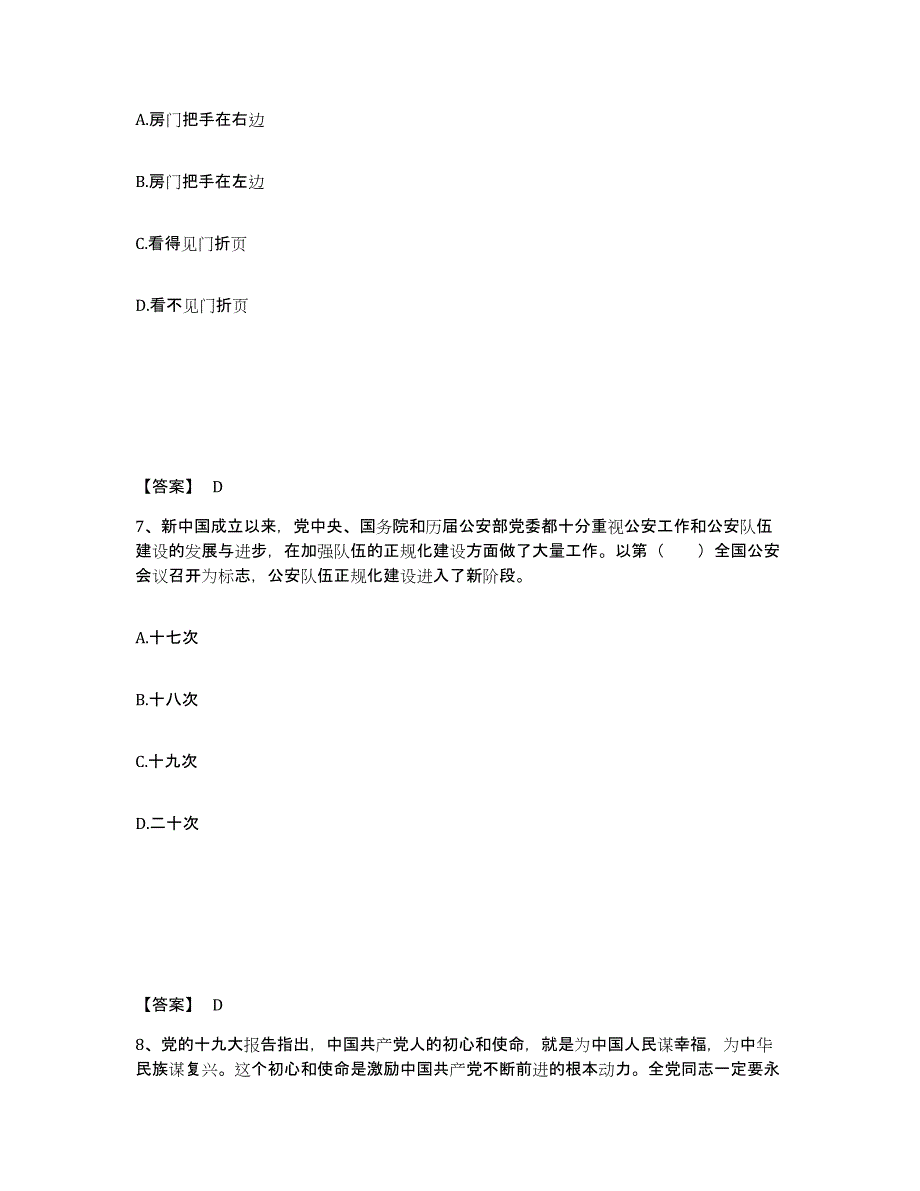 A.房门把手在右边

B.房门把手在左边

C.看得见门折页

D.看不见门折页

【答案】 D

7、新中国成立以来，党中央、国务院和历届公安部党委都十分重视公安工作和公安队伍建设的发展与进步，在加强队伍的正规化建设方面做了大量工作。以第（　　）全国公安会议召开为标志，公安队伍正规化建设进入了新阶段。

A.十七次

B.十八次

C.十九次

D.二十次

【答案】 D

8、党的十九大报告指出，中国共产党人的初心和使命，就是为中国人民谋幸福，为中华民族谋复兴。这个初心和使命是激励中国共产党不断前进的根本动力。全党同志一定要永